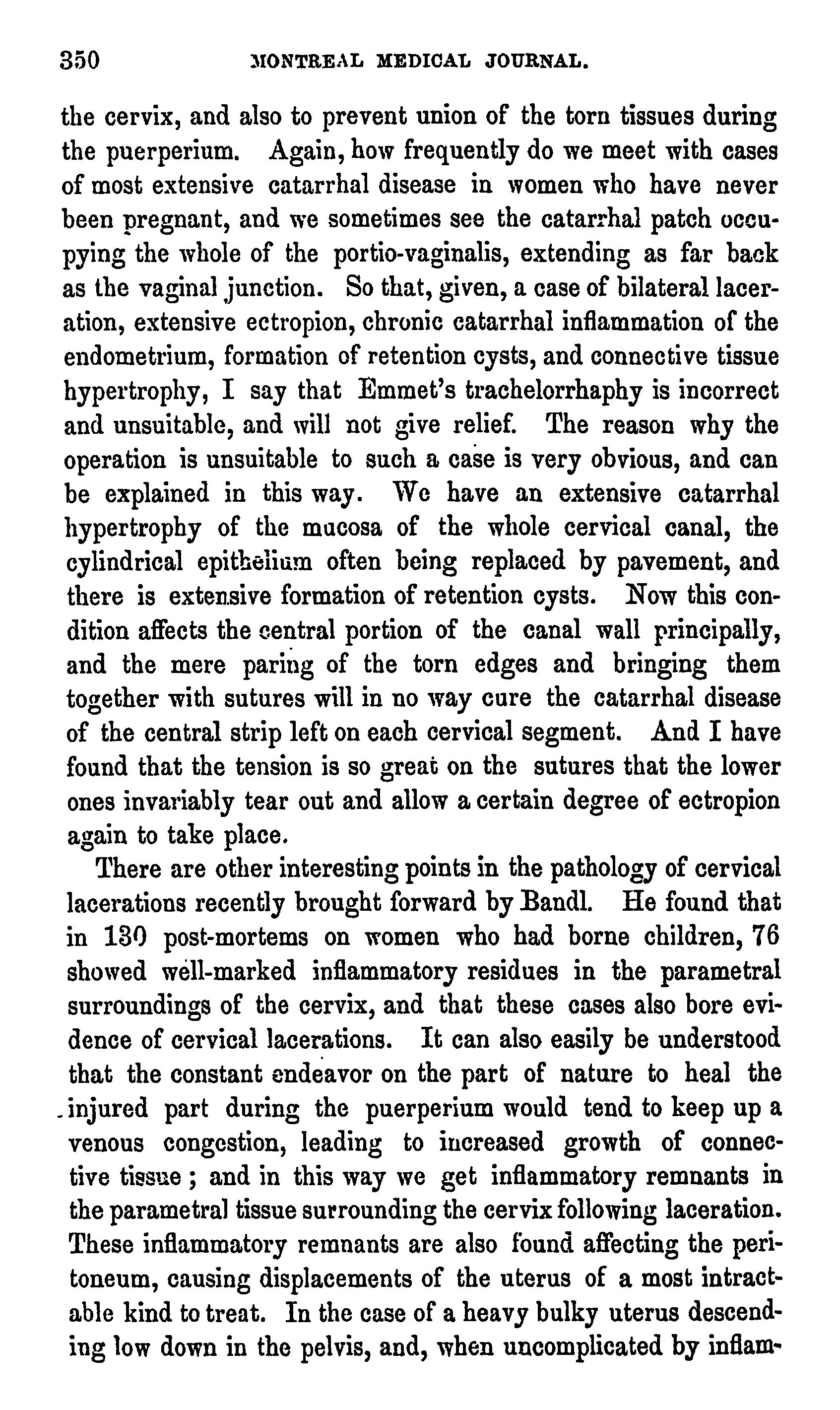 350 MONTREAL MEDICAL JOURNAL.

the cervix, and also to prevent union of the torn tissues during the puerperium. Again, how frequently do we meet with cases of most extensive catarrhal disease in women who have never been pregnant, and we sometimes see the catarrhal patch occupying the whole of the portio-vaginalis, extending as far back as the vaginal junction. So that, given, a case of bilateral laceration, extensive ectropion, chronic catarrhal inflammation of the endometrium, formation of retention cysts, and connective tissue hypertrophy, I say that Emmet's trachelorrhaphy is incorrect and unsuitable, and will not give relief. The reason why the operation is unsuitable to such a case is very obvious, and can be explained in this way. We have an extensive catarrhal hypertrophy of the mucosa of the whole cervical canal, the cylindrical epithelium often being replaced by pavement, and there is extensive formation of retention cysts. Now this condition affects the central portion of the canal wall principally, and the mere paring of the torn edges and bringing them together with sutures will in no way cure the catarrhal disease of the central strip left on each cervical segment. And I have found that the tension is so great on the sutures that the lower ones invariably tear out and allow a certain degree of ectropion again to take place.

There are other interesting points in the pathology of cervical lacerations recently brought forward by Bandl. He found that in 130 post-mortems on women who had borne children, 76 showed well-marked inflammatory residues in the parametral surroundings of the cervix, and that these cases also bore evidence of cervical lacerations. It can also easily be understood that the constant endeavor on the part of nature to heal the injured part during the puerperium would tend to keep up a venous congestion, leading to increased growth of connective tissue; and in this way we get inflammatory remnants in the parametral tissue surrounding the cervix following laceration. These inflammatory remnants are also found affecting the peritoneum, causing displacements of the uterus of a most intractable kind to treat. In the case of a heavy bulky uterus descending low down in the pelvis, and, when uncomplicated by inflam-